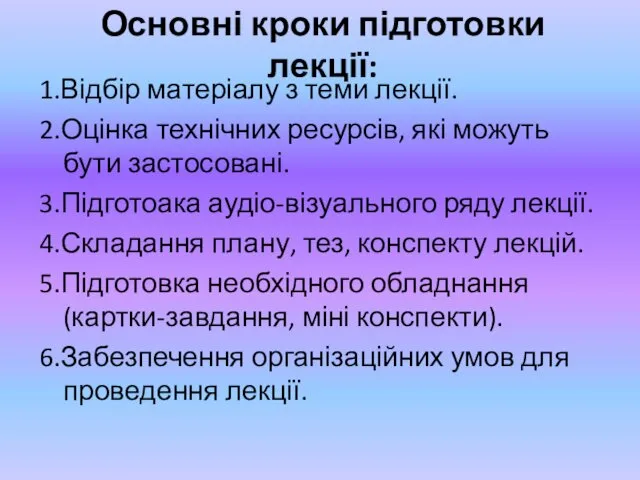 Основні кроки підготовки лекції:

1.Відбір матеріалу з теми лекції.

2.Оцінка технічних ресурсів, які можуть бути застосовані.

3.Підготоака аудіо-візуального ряду лекції.

4.Складання плану, тез, конспекту лекцій.

5.Підготовка необхідного обладнання (картки-завдання, міні конспекти).

6.Забезпечення організаційних умов для проведення лекції.